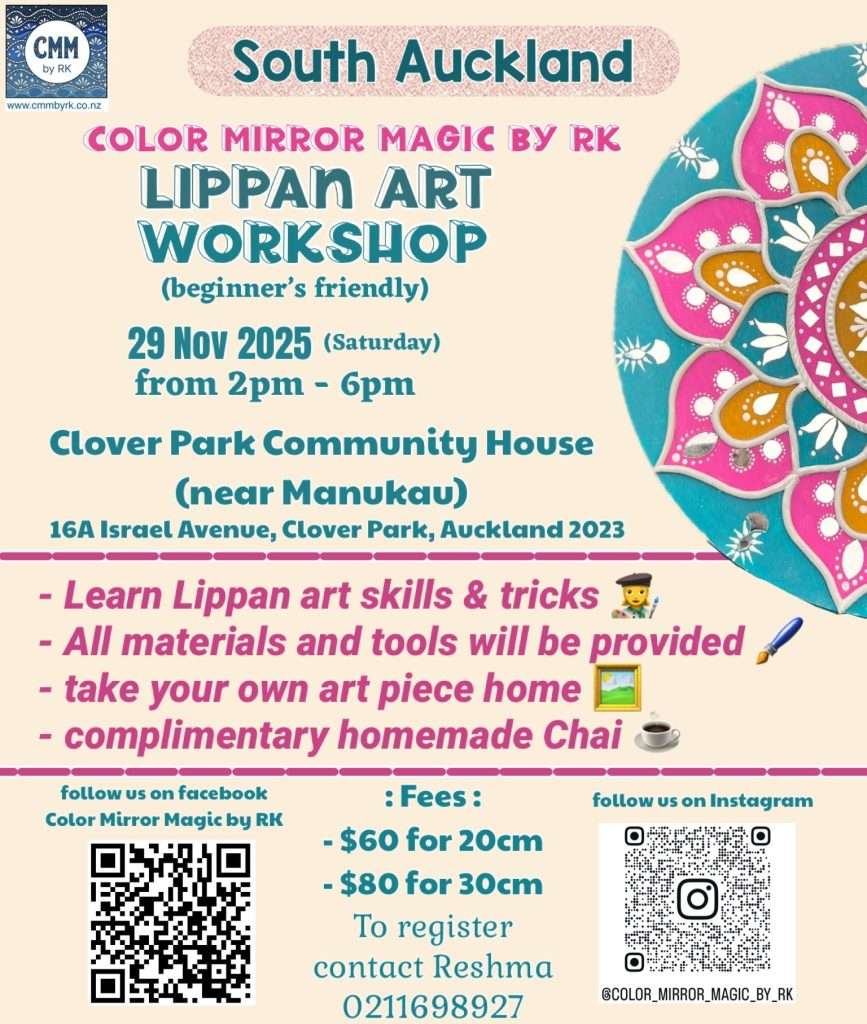 CMM
by RK
www.cmmbyrk.co.nz

South Auckland

COLOR MIRROR MAGIC BY RK

LIPPAN ART WORKSHOP
(beginner's friendly)

29 Nov 2025 (Saturday)
from 2pm - 6pm

Clover Park Community House
(near Manukau)
16A Israel Avenue, Clover Park, Auckland 2023

- Learn Lippan art skills & tricks
- All materials and tools will be provided
- take your own art piece home
- complimentary homemade Chai

follow us on facebook
Color Mirror Magic by RK

: Fees :
- $60 for 20cm
- $80 for 30cm
To register
contact Reshma
0211698927

follow us on Instagram
@COLOR_MIRROR_MAGIC_BY_RK